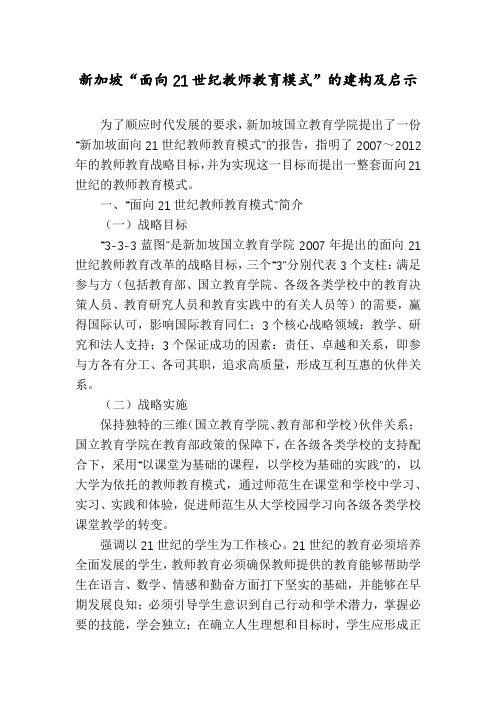 新加坡“面向21世纪教师教育模式”的建构及启示

为了顺应时代发展的要求，新加坡国立教育学院提出了一份“新加坡面向21世纪教师教育模式”的报告，指明了2007～2012年的教师教育战略目标，并为实现这一目标而提出一整套面向21世纪的教师教育模式。

一、“面向21世纪教师教育模式”简介

（一）战略目标

“3-3-3蓝图”是新加坡国立教育学院2007年提出的面向21世纪教师教育改革的战略目标，三个“3”分别代表3个支柱：满足参与方（包括教育部、国立教育学院、各级各类学校中的教育决策人员、教育研究人员和教育实践中的有关人员等）的需要，赢得国际认可，影响国际教育同仁；3个核心战略领域：教学、研究和法人支持；3个保证成功的因素：责任、卓越和关系，即参与方各有分工、各司其职，追求高质量，形成互利互惠的伙伴关系。

（二）战略实施

保持独特的三维（国立教育学院、教育部和学校）伙伴关系：国立教育学院在教育部政策的保障下，在各级各类学校的支持配合下，采用“以课堂为基础的课程，以学校为基础的实践”的，以大学为依托的教师教育模式，通过师范生在课堂和学校中学习、实习、实践和体验，促进师范生从大学校园学习向各级各类学校课堂教学的转变。

强调以21世纪的学生为工作核心。21世纪的教育必须培养全面发展的学生，教师教育必须确保教师提供的教育能够帮助学生在语言、数学、情感和勤奋方面打下坚实的基础，并能够在早期发展良知；必须引导学生意识到自己行动和学术潜力，掌握必要的技能，学会独立；在确立人生理想和目标时，学生应形成正